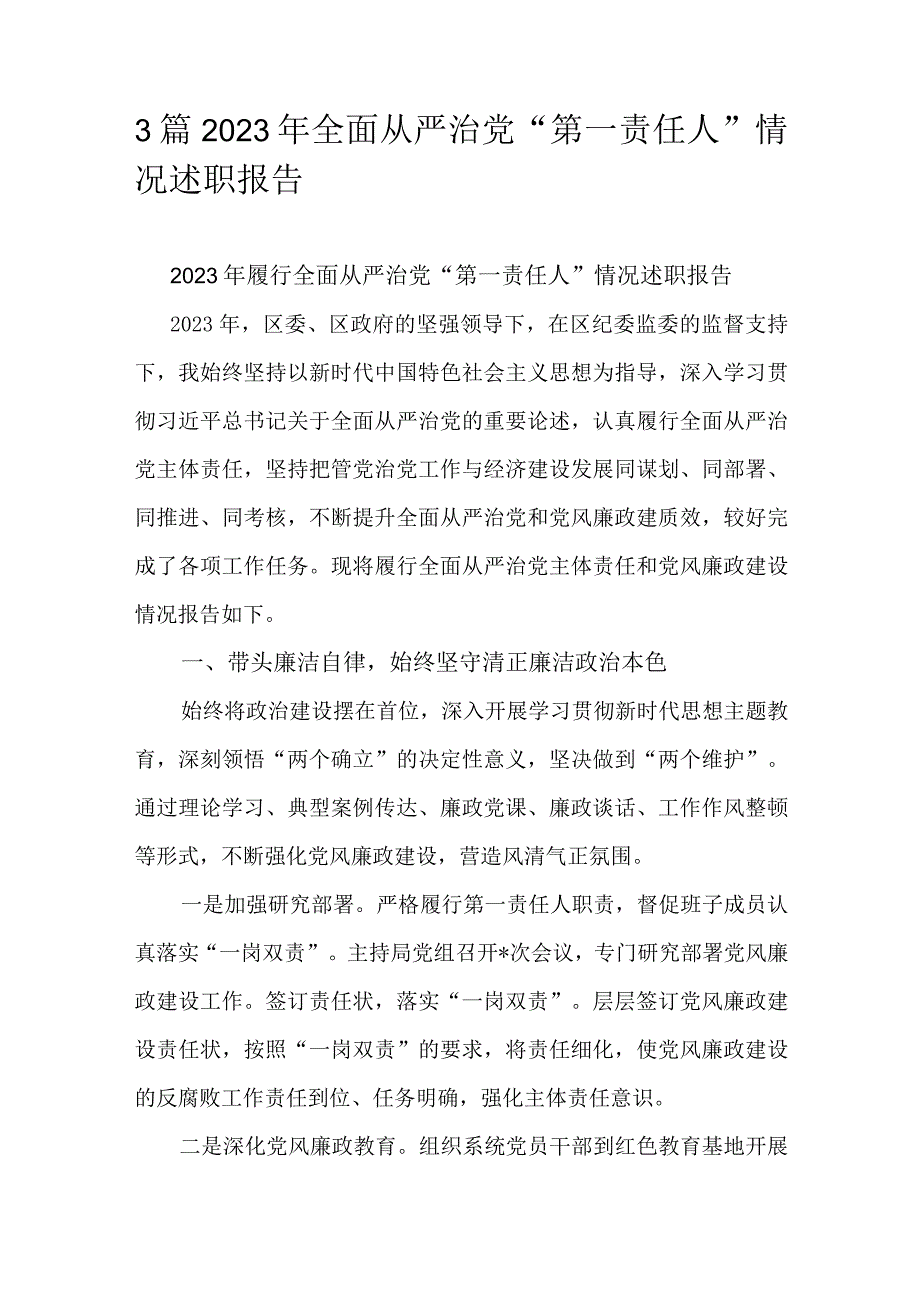 3篇2023年全面从严治党“第一责任人”情况述职报告

2023年履行全面从严治党“第一责任人”情况述职报告

2023年，区委、区政府的坚强领导下，在区纪委监委的监督支持下，我始终坚持以新时代中国特色社会主义思想为指导，深入学习贯彻习近平总书记关于全面从严治党的重要论述，认真履行全面从严治党主体责任，坚持把管党治党工作与经济建设发展同谋划、同部署、同推进、同考核，不断提升全面从严治党和党风廉政建质效，较好完成了各项工作任务。现将履行全面从严治党主体责任和党风廉政建设情况报告如下。

一、带头廉洁自律，始终坚守清正廉洁政治本色

始终将政治建设摆在首位，深入开展学习贯彻新时代思想主题教育，深刻领悟“两个确立”的决定性意义，坚决做到“两个维护”。通过理论学习、典型案例传达、廉政党课、廉政谈话、工作作风整顿等形式，不断强化党风廉政建设，营造风清气正氛围。

一是加强研究部署。严格履行第一责任人职责，督促班子成员认真落实“一岗双责”。主持局党组召开*次会议，专门研究部署党风廉政建设工作。签订责任状，落实“一岗双责”。层层签订党风廉政建设责任状，按照“一岗双责”的要求，将责任细化，使党风廉政建设的反腐败工作责任到位、任务明确，强化主体责任意识。

二是深化党风廉政教育。组织系统党员干部到红色教育基地开展